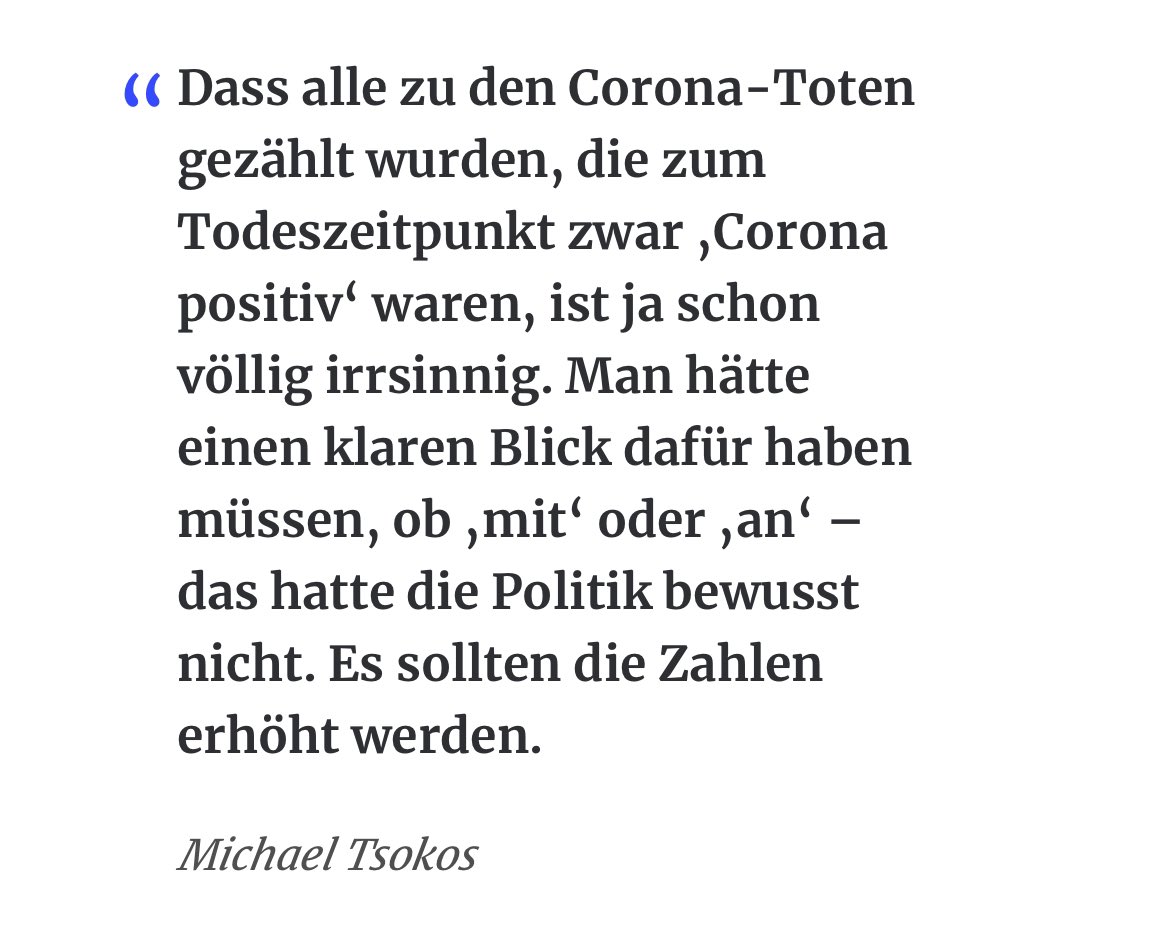 “ Dass alle zu den Corona-Toten gezählt wurden, die zum Todeszeitpunkt zwar ‚Corona positiv‘ waren, ist ja schon völlig irrsinnig. Man hätte einen klaren Blick dafür haben müssen, ob ‚mit‘ oder ‚an‘ – das hatte die Politik bewusst nicht. Es sollten die Zahlen erhöht werden.

Michael Tsokos